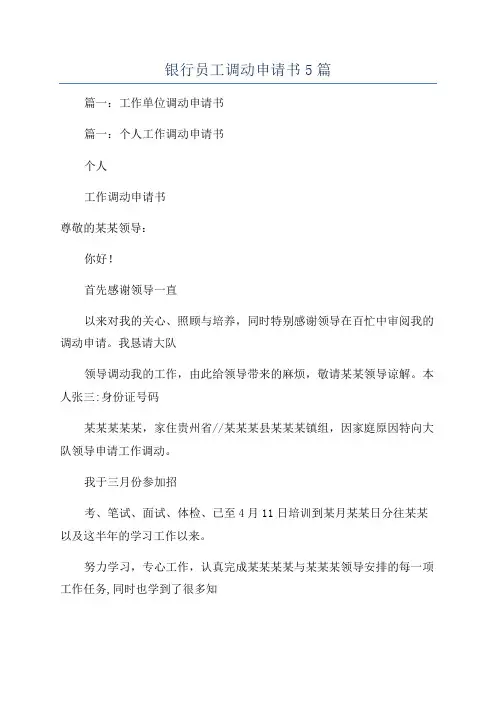 银行员工调动申请书5篇

篇一：工作单位调动申请书

篇一：个人工作调动申请书

个人

工作调动申请书

尊敬的某某领导：

你好！

首先感谢领导一直

以来对我的关心、照顾与培养，同时特别感谢领导在百忙中审阅我的调动申请。我恳请大队

领导调动我的工作，由此给领导带来的麻烦，敬请某某领导谅解。本人张三:身份证号码

某某某某某，家住贵州省//某某某县某某某镇组，因家庭原因特向大队领导申请工作调动。

我于三月份参加招

考、笔试、面试、体检、已至4月11日培训到某月某某日分往某某以及这半年的学习工作以来。

努力学习，专心工作，认真完成某某某某与某某某领导安排的每一项工作任务,同时也学到了很多知